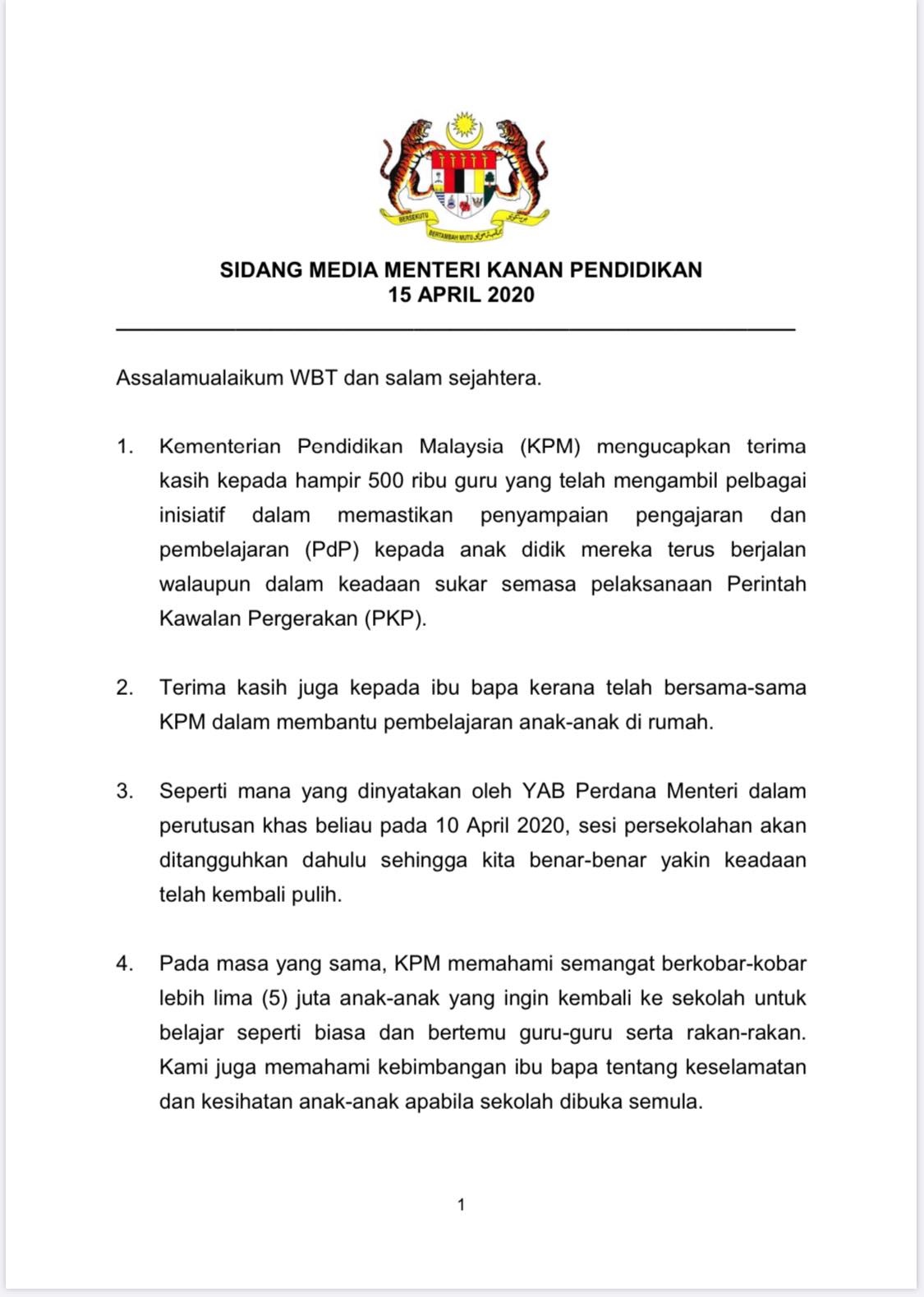 BERSEKUTU BERTAMBAH MUTU

SIDANG MEDIA MENTERI KANAN PENDIDIKAN
15 APRIL 2020

Assalamualaikum WBT dan salam sejahtera.

1. Kementerian Pendidikan Malaysia (KPM) mengucapkan terima kasih kepada hampir 500 ribu guru yang telah mengambil pelbagai inisiatif dalam memastikan penyampaian pengajaran dan pembelajaran (PdP) kepada anak didik mereka terus berjalan walaupun dalam keadaan sukar semasa pelaksanaan Perintah Kawalan Pergerakan (PKP).

2. Terima kasih juga kepada ibu bapa kerana telah bersama-sama KPM dalam membantu pembelajaran anak-anak di rumah.

3. Seperti mana yang dinyatakan oleh YAB Perdana Menteri dalam perutusan khas beliau pada 10 April 2020, sesi persekolahan akan ditangguhkan dahulu sehingga kita benar-benar yakin keadaan telah kembali pulih.

4. Pada masa yang sama, KPM memahami semangat berkobar-kobar lebih lima (5) juta anak-anak yang ingin kembali ke sekolah untuk belajar seperti biasa dan bertemu guru-guru serta rakan-rakan. Kami juga memahami kebimbangan ibu bapa tentang keselamatan dan kesihatan anak-anak apabila sekolah dibuka semula.

1